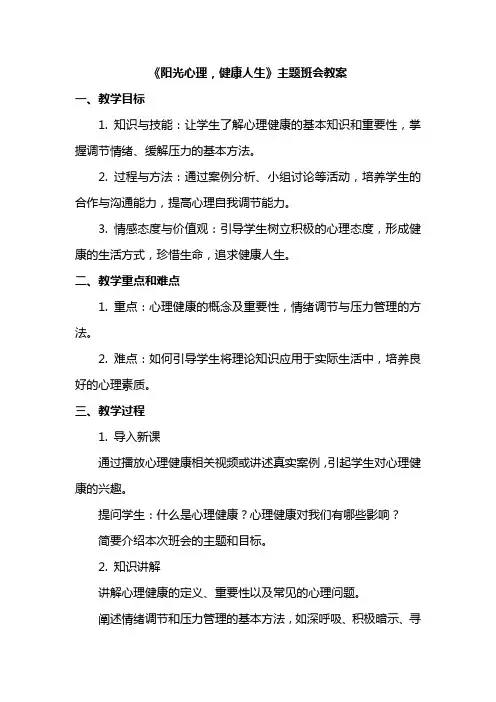 《阳光心理，健康人生》主题班会教案

一、教学目标

1. 知识与技能：让学生了解心理健康的基本知识和重要性，掌握调节情绪、缓解压力的基本方法。

2. 过程与方法：通过案例分析、小组讨论等活动，培养学生的合作与沟通能力，提高心理自我调节能力。

3. 情感态度与价值观：引导学生树立积极的心理态度，形成健康的生活方式，珍惜生命，追求健康人生。

二、教学重点和难点

1. 重点：心理健康的概念及重要性，情绪调节与压力管理的方法。

2. 难点：如何引导学生将理论知识应用于实际生活中，培养良好的心理素质。

三、教学过程

1. 导入新课

通过播放心理健康相关视频或讲述真实案例，引起学生对心理健康的兴趣。

提问学生：什么是心理健康？心理健康对我们有哪些影响？

简要介绍本次班会的主题和目标。

2. 知识讲解

讲解心理健康的定义、重要性以及常见的心理问题。

阐述情绪调节和压力管理的基本方法，如深呼吸、积极暗示、寻